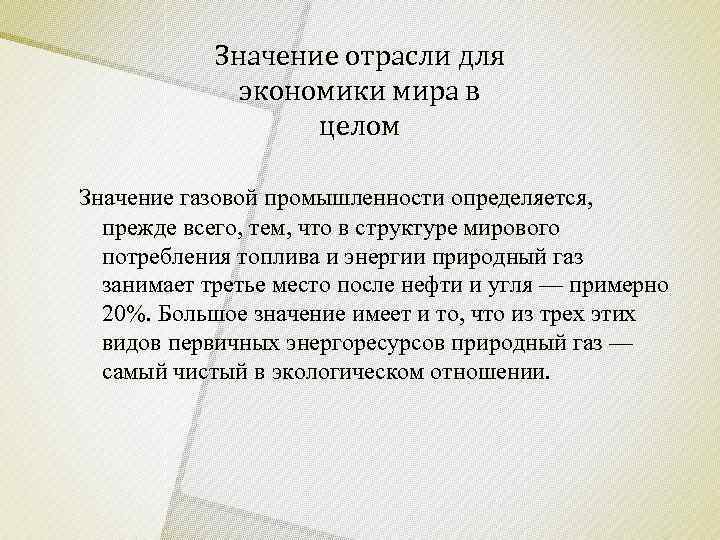 Значение отрасли для экономики мира в целом

Значение газовой промышленности определяется, прежде всего, тем, что в структуре мирового потребления топлива и энергии природный газ занимает третье место после нефти и угля — примерно 20%. Большое значение имеет и то, что из трех этих видов первичных энергоресурсов природный газ — самый чистый в экологическом отношении.